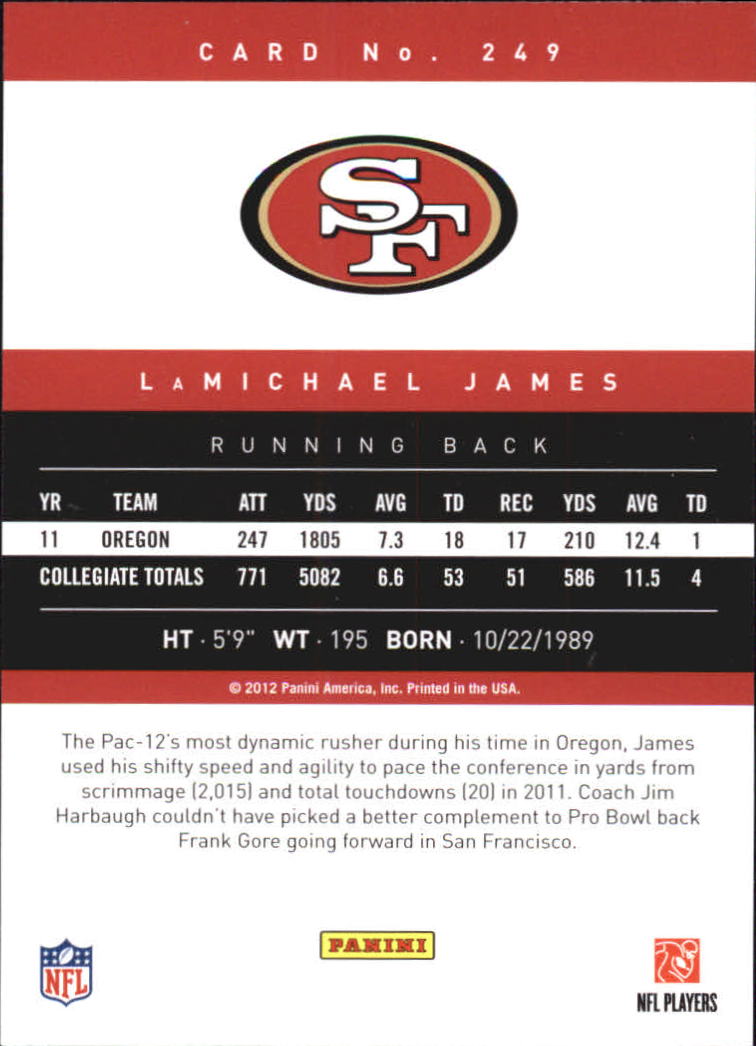 CARD No. 249

SF

LaMICHAEL JAMES

RUNNING BACK

| YR | TEAM | ATT | YDS | AVG | TD | REC | YDS | AVG | TD |
|---|---|---|---|---|---|---|---|---|---|
| 11 | OREGON | 247 | 1805 | 7.3 | 18 | 17 | 210 | 12.4 | 1 |
| COLLEGIATE TOTALS | | 771 | 5082 | 6.6 | 53 | 51 | 586 | 11.5 | 4 |

HT · 5'9" WT · 195 BORN · 10/22/1989

© 2012 Panini America, Inc. Printed in the USA.

The Pac-12's most dynamic rusher during his time in Oregon, James used his shifty speed and agility to pace the conference in yards from scrimmage (2,015) and total touchdowns (20) in 2011. Coach Jim Harbaugh couldn't have picked a better complement to Pro Bowl back Frank Gore going forward in San Francisco.

NFL

PANINI

NFL PLAYERS